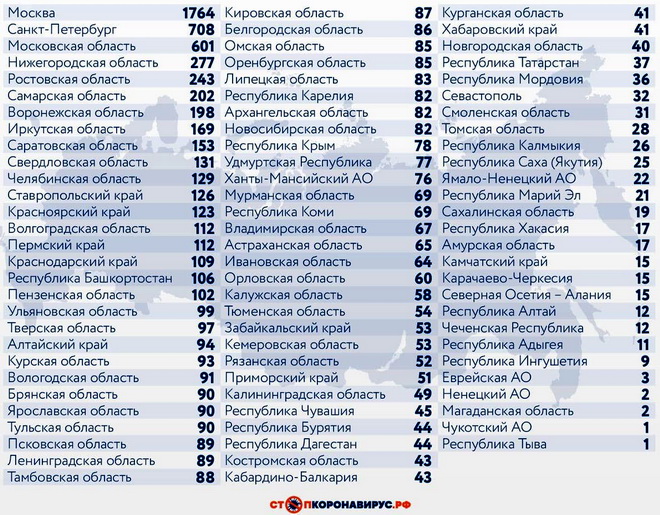 | | |
|---|---|
| Москва | 1764 |
| Санкт-Петербург | 708 |
| Московская область | 601 |
| Нижегородская область | 277 |
| Ростовская область | 243 |
| Самарская область | 202 |
| Воронежская область | 198 |
| Иркутская область | 169 |
| Саратовская область | 153 |
| Свердловская область | 131 |
| Челябинская область | 129 |
| Ставропольский край | 126 |
| Красноярский край | 123 |
| Волгоградская область | 112 |
| Пермский край | 112 |
| Краснодарский край | 109 |
| Республика Башкортостан | 106 |
| Пензенская область | 102 |
| Ульяновская область | 99 |
| Тверская область | 97 |
| Алтайский край | 94 |
| Курская область | 93 |
| Вологодская область | 91 |
| Брянская область | 90 |
| Ярославская область | 90 |
| Тульская область | 90 |
| Псковская область | 89 |
| Ленинградская область | 89 |
| Тамбовская область | 88 |

| | |
|---|---|
| Кировская область | 87 |
| Белгородская область | 86 |
| Омская область | 85 |
| Оренбургская область | 85 |
| Липецкая область | 83 |
| Республика Карелия | 82 |
| Архангельская область | 82 |
| Новосибирская область | 82 |
| Республика Крым | 78 |
| Удмуртская Республика | 77 |
| Ханты-Мансийский АО | 76 |
| Мурманская область | 69 |
| Республика Коми | 69 |
| Владимирская область | 67 |
| Астраханская область | 65 |
| Ивановская область | 64 |
| Орловская область | 60 |
| Калужская область | 58 |
| Тюменская область | 54 |
| Забайкальский край | 53 |
| Кемеровская область | 53 |
| Рязанская область | 52 |
| Приморский край | 51 |
| Калининградская область | 49 |
| Республика Чувашия | 45 |
| Республика Бурятия | 44 |
| Республика Дагестан | 44 |
| Костромская область | 43 |
| Кабардино-Балкария | 43 |

| | |
|---|---|
| Курганская область | 41 |
| Хабаровский край | 41 |
| Новгородская область | 40 |
| Республика Татарстан | 37 |
| Республика Мордовия | 36 |
| Севастополь | 32 |
| Смоленская область | 31 |
| Томская область | 28 |
| Республика Калмыкия | 26 |
| Республика Саха (Якутия) | 25 |
| Ямало-Ненецкий АО | 22 |
| Республика Марий Эл | 21 |
| Сахалинская область | 19 |
| Республика Хакасия | 17 |
| Амурская область | 17 |
| Камчатский край | 15 |
| Карачаево-Черкесия | 15 |
| Северная Осетия – Алания | 15 |
| Республика Алтай | 12 |
| Чеченская Республика | 12 |
| Республика Адыгея | 11 |
| Республика Ингушетия | 9 |
| Еврейская АО | 3 |
| Ненецкий АО | 2 |
| Магаданская область | 2 |
| Чукотский АО | 1 |
| Республика Тыва | 1 |

СТОПКОРОНАВИРУС.РФ